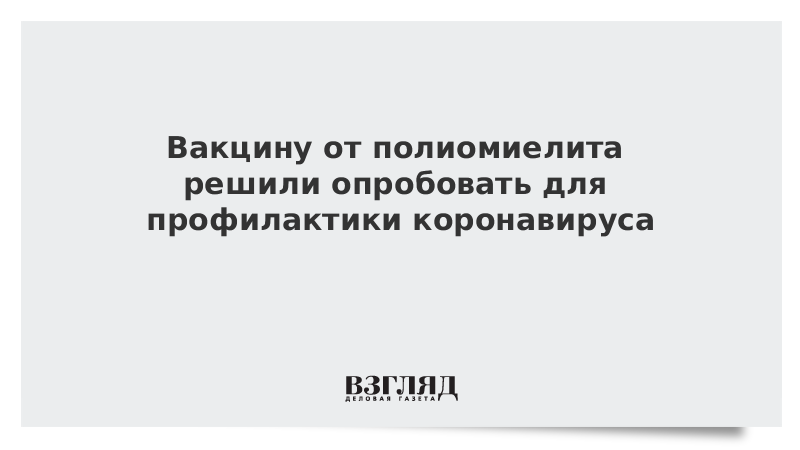 Вакцину от полиомиелита решили опробовать для профилактики коронавируса

ВЗГЛЯД
ДЕЛОВАЯ ГАЗЕТА